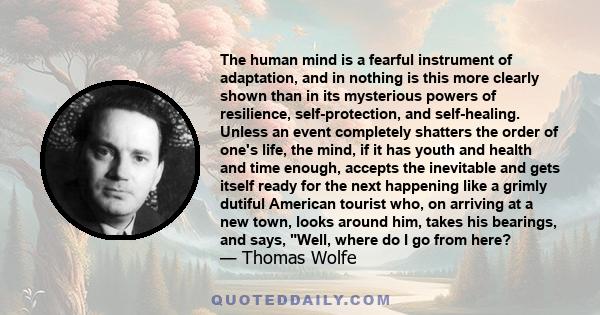 The human mind is a fearful instrument of adaptation, and in nothing is this more clearly shown than in its mysterious powers of resilience, self-protection, and self-healing. Unless an event completely shatters the order of one's life, the mind, if it has youth and health and time enough, accepts the inevitable and gets itself ready for the next happening like a grimly dutiful American tourist who, on arriving at a new town, looks around him, takes his bearings, and says, "Well, where do I go from here?

— Thomas Wolfe

QUOTEDDAILY.COM